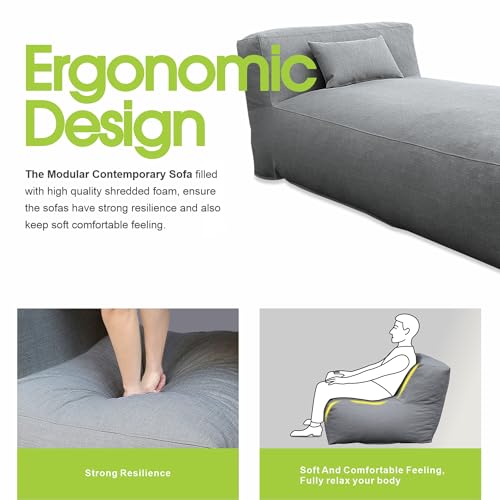 Ergonomic
Design

The Modular Contemporary Sofa filled with high quality shredded foam, ensure the sofas have strong resilience and also keep soft comfortable feeling.

Strong Resilience

Soft And Comfortable Feeling,
Fully relax your body